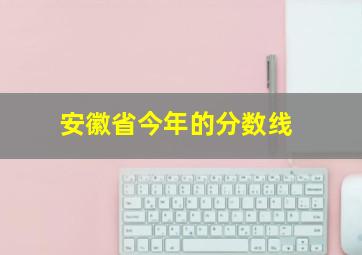 安徽省今年的分数线